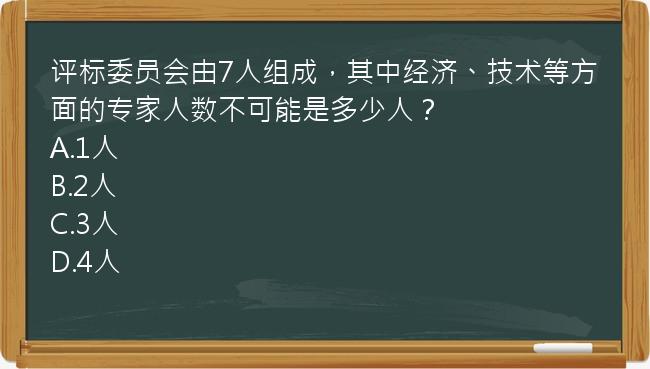 评标委员会由7人组成，其中经济、技术等方面的专家人数不可能是多少人？
A.1人
B.2人
C.3人
D.4人